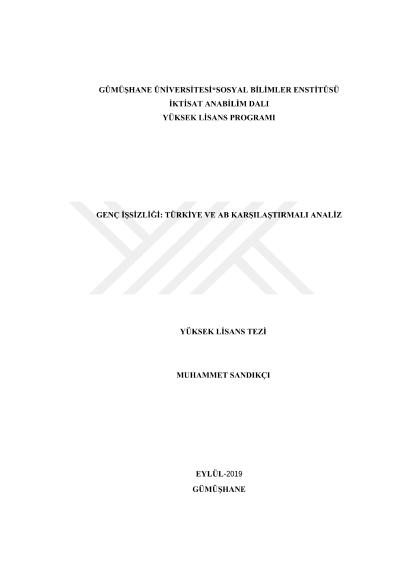 GÜMÜŞHANE ÜNİVERSİTESİ*SOSYAL BİLİMLER ENSTİTÜSÜ
İKTİSAT ANABİLİM DALI
YÜKSEK LİSANS PROGRAMI

GENÇ İŞSİZLİĞİ: TÜRKİYE VE AB KARŞILAŞTIRMALI ANALİZ

YÜKSEK LİSANS TEZİ

MUHAMMET SANDIKÇI

EYLÜL-2019
GÜMÜŞHANE